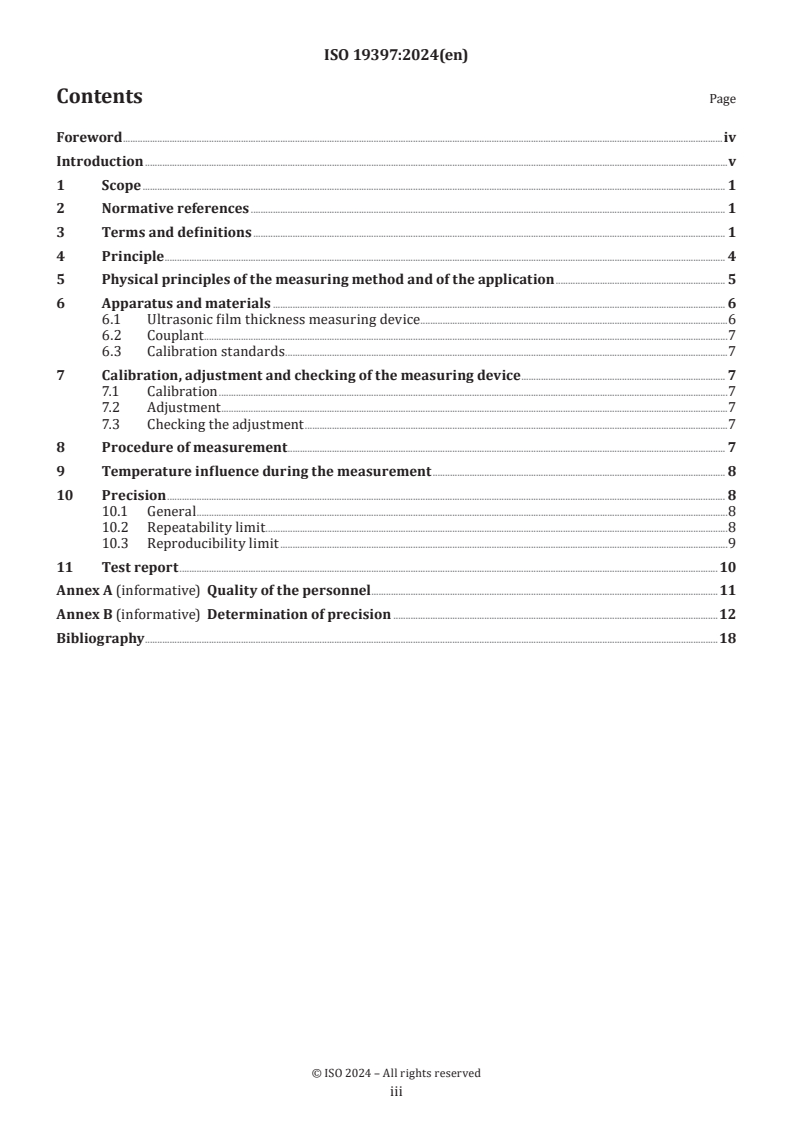 ISO 19397:2024(en)

Contents

Page

Foreword iv
Introduction v
1 Scope 1
2 Normative references 1
3 Terms and definitions 1
4 Principle 4
5 Physical principles of the measuring method and of the application 5
6 Apparatus and materials 6
6.1 Ultrasonic film thickness measuring device 6
6.2 Couplant 7
6.3 Calibration standards 7
7 Calibration, adjustment and checking of the measuring device 7
7.1 Calibration 7
7.2 Adjustment 7
7.3 Checking the adjustment 7
8 Procedure of measurement 7
9 Temperature influence during the measurement 8
10 Precision 8
10.1 General 8
10.2 Repeatability limit 8
10.3 Reproducibility limit 9
11 Test report 10
Annex A (informative) Quality of the personnel 11
Annex B (informative) Determination of precision 12
Bibliography 18

© ISO 2024 – All rights reserved
iii